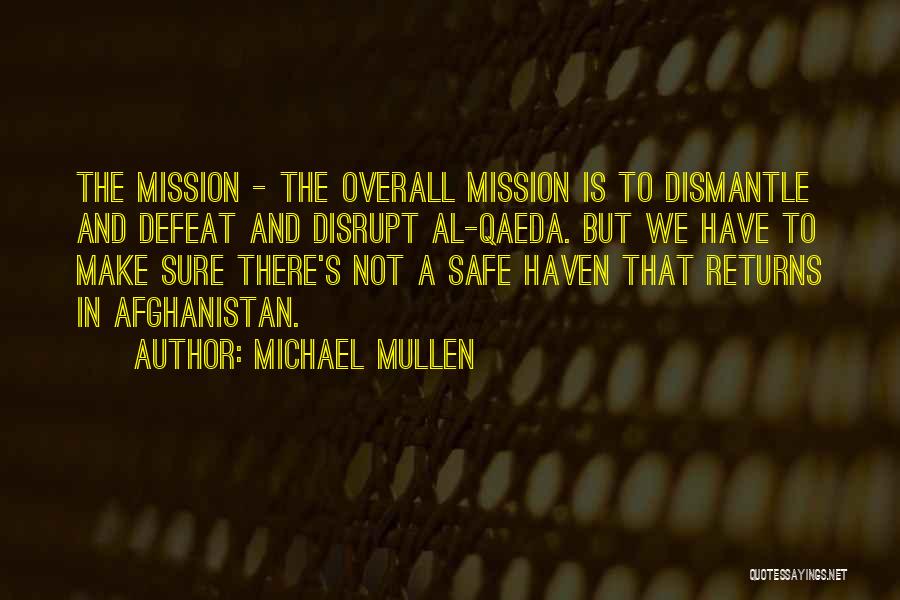 THE MISSION - THE OVERALL MISSION IS TO DISMANTLE AND DEFEAT AND DISRUPT AL-QAEDA. BUT WE HAVE TO MAKE SURE THERE'S NOT A SAFE HAVEN THAT RETURNS IN AFGHANISTAN.

AUTHOR: MICHAEL MULLEN

QUOTESSAYINGS.NET